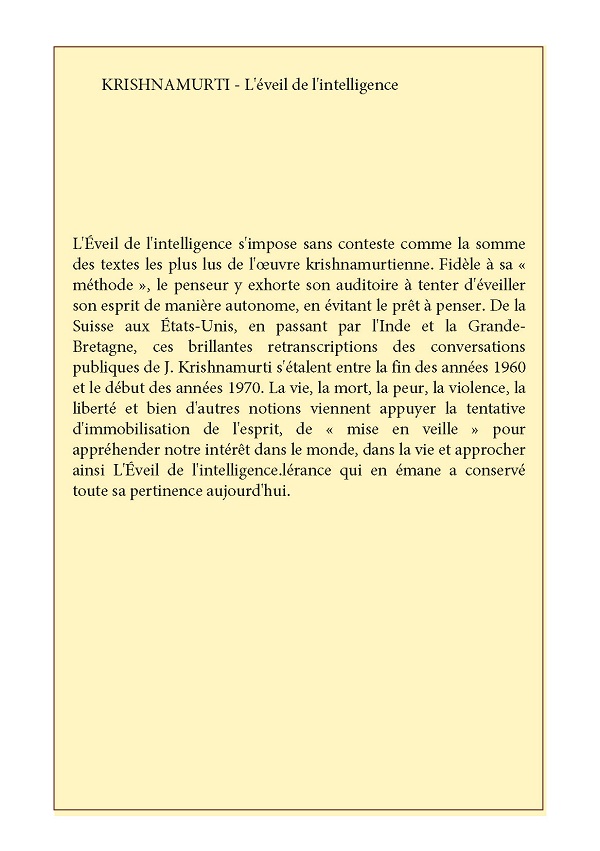 KRISHNAMURTI - L'éveil de l'intelligence

L'Éveil de l'intelligence s'impose sans conteste comme la somme des textes les plus lus de l'œuvre krishnamurtienne. Fidèle à sa « méthode », le penseur y exhorte son auditoire à tenter d'éveiller son esprit de manière autonome, en évitant le prêt à penser. De la Suisse aux États-Unis, en passant par l'Inde et la Grande-Bretagne, ces brillantes retranscriptions des conversations publiques de J. Krishnamurti s'étalent entre la fin des années 1960 et le début des années 1970. La vie, la mort, la peur, la violence, la liberté et bien d'autres notions viennent appuyer la tentative d'immobilisation de l'esprit, de « mise en veille » pour appréhender notre intérêt dans le monde, dans la vie et approcher ainsi L'Éveil de l'intelligence.lérance qui en émane a conservé toute sa pertinence aujourd'hui.